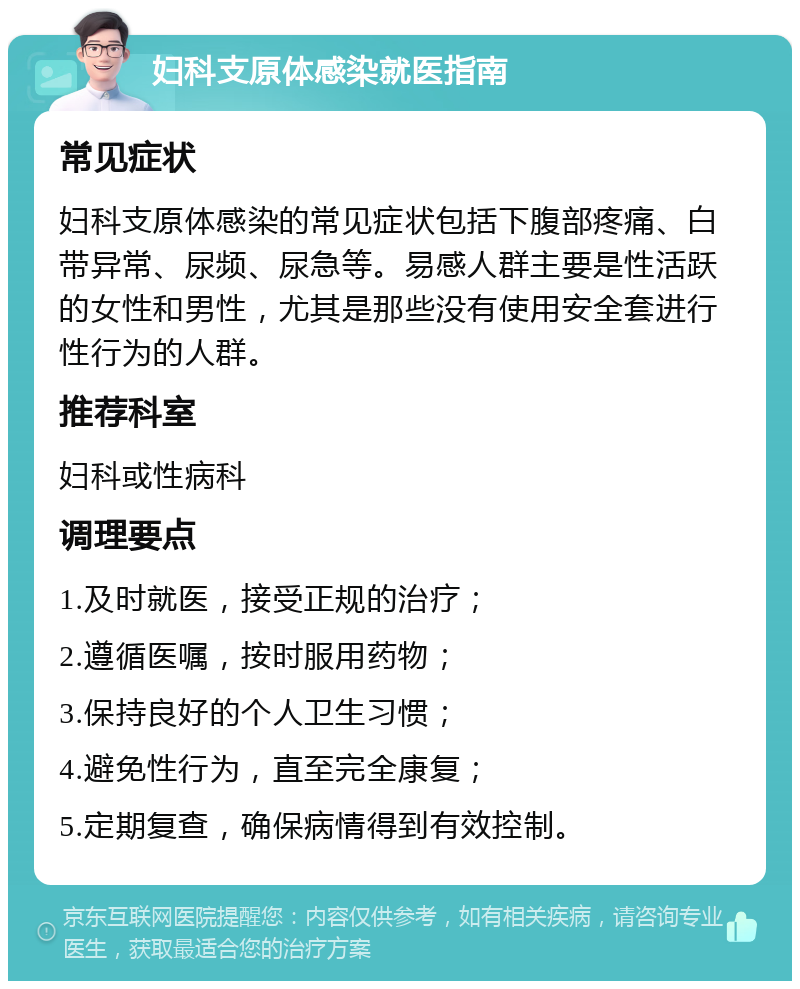 妇科支原体感染就医指南

常见症状

妇科支原体感染的常见症状包括下腹部疼痛、白带异常、尿频、尿急等。易感人群主要是性活跃的女性和男性，尤其是那些没有使用安全套进行性行为的人群。

推荐科室

妇科或性病科

调理要点

1.及时就医，接受正规的治疗；

2.遵循医嘱，按时服用药物；

3.保持良好的个人卫生习惯；

4.避免性行为，直至完全康复；

5.定期复查，确保病情得到有效控制。

京东互联网医院提醒您：内容仅供参考，如有相关疾病，请咨询专业医生，获取最适合您的治疗方案